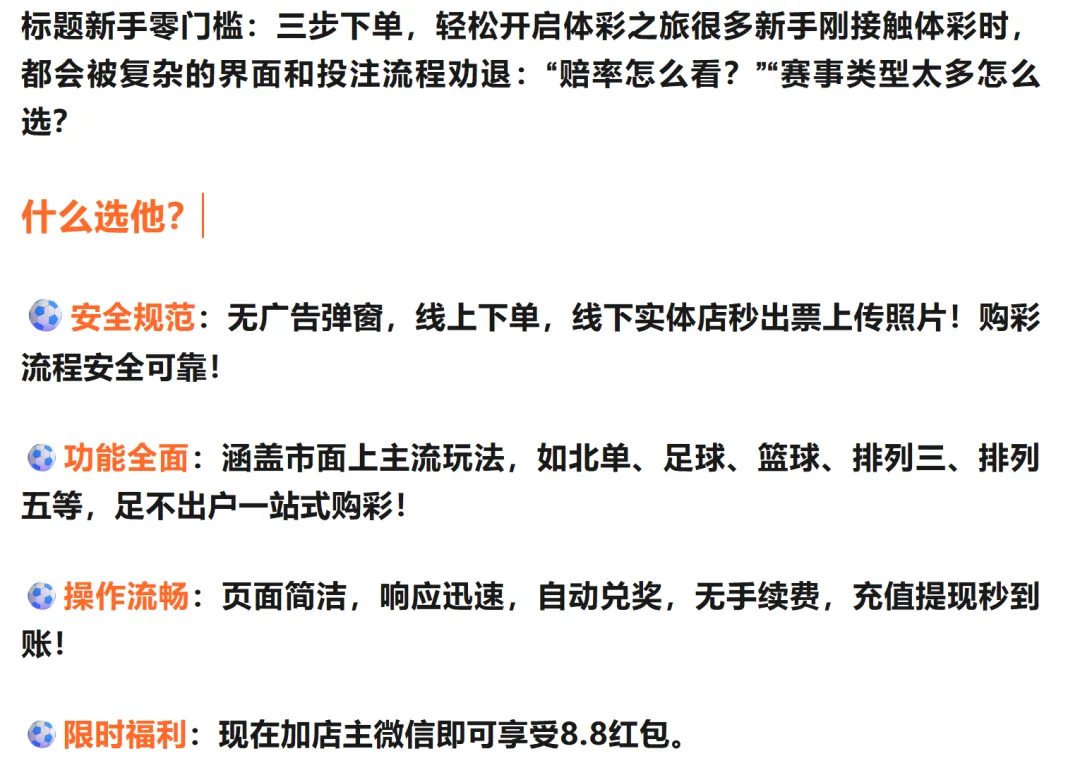 标题新手零门槛：三步下单，轻松开启体彩之旅很多新手刚接触体彩时，都会被复杂的界面和投注流程劝退：“赔率怎么看？”“赛事类型太多怎么选？

什么选他？

安全规范：无广告弹窗，线上下单，线下实体店秒出票上传照片！购彩流程安全可靠！

功能全面：涵盖市面上主流玩法，如北单、足球、篮球、排列三、排列五等，足不出户一站式购彩！

操作流畅：页面简洁，响应迅速，自动兑奖，无手续费，充值提现秒到账！

限时福利：现在加店主微信即可享受8.8红包。